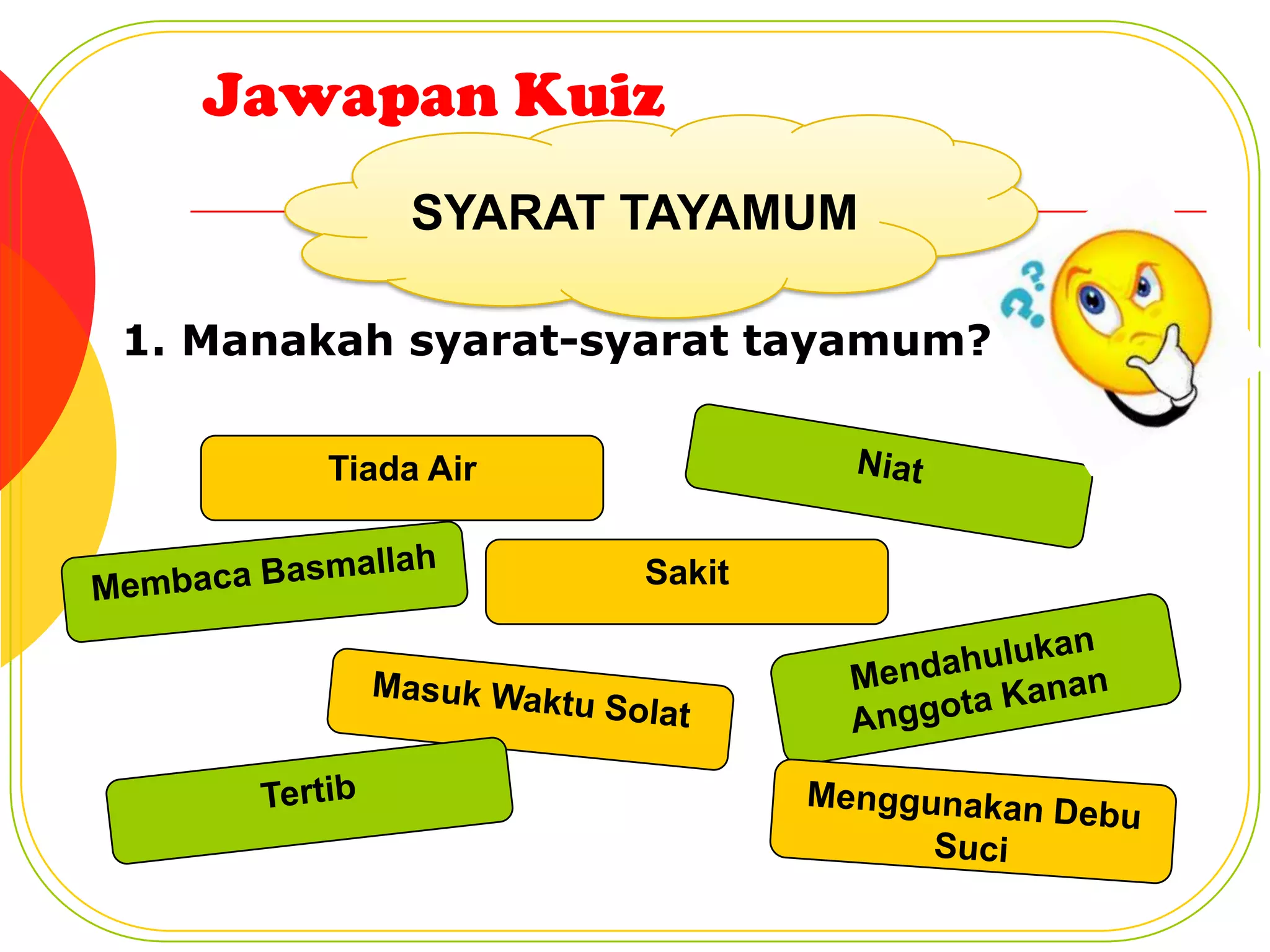 Jawapan Kuiz

SYARAT TAYAMUM

1. Manakah syarat-syarat tayamum?

Tiada Air

Niat

Membaca Basmallah

Sakit

Masuk Waktu Solat

Mendahulukan Anggota Kanan

Tertib

Menggunakan Debu Suci